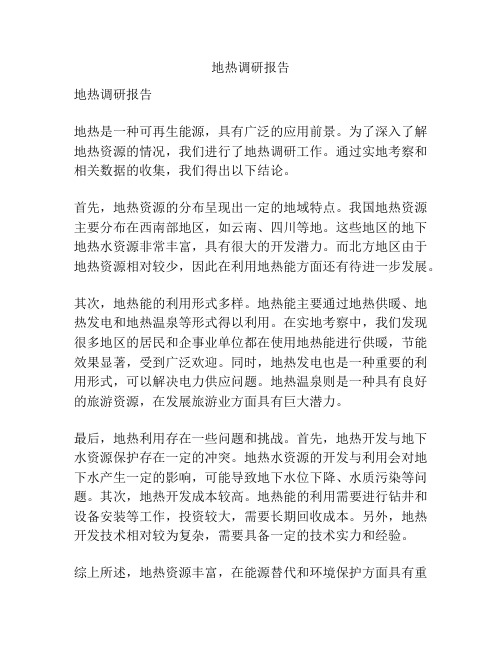 地热调研报告

地热调研报告

地热是一种可再生能源，具有广泛的应用前景。为了深入了解地热资源的情况，我们进行了地热调研工作。通过实地考察和相关数据的收集，我们得出以下结论。

首先，地热资源的分布呈现出一定的地域特点。我国地热资源主要分布在西南部地区，如云南、四川等地。这些地区的地下地热水资源非常丰富，具有很大的开发潜力。而北方地区由于地热资源相对较少，因此在利用地热能方面还有待进一步发展。

其次，地热能的利用形式多样。地热能主要通过地热供暖、地热发电和地热温泉等形式得以利用。在实地考察中，我们发现很多地区的居民和企事业单位都在使用地热能进行供暖，节能效果显著，受到广泛欢迎。同时，地热发电也是一种重要的利用形式，可以解决电力供应问题。地热温泉则是一种具有良好的旅游资源，在发展旅游业方面具有巨大潜力。

最后，地热利用存在一些问题和挑战。首先，地热开发与地下水资源保护存在一定的冲突。地热水资源的开发与利用会对地下水产生一定的影响，可能导致地下水位下降、水质污染等问题。其次，地热开发成本较高。地热能的利用需要进行钻井和设备安装等工作，投资较大，需要长期回收成本。另外，地热开发技术相对较为复杂，需要具备一定的技术实力和经验。

综上所述，地热资源丰富，在能源替代和环境保护方面具有重